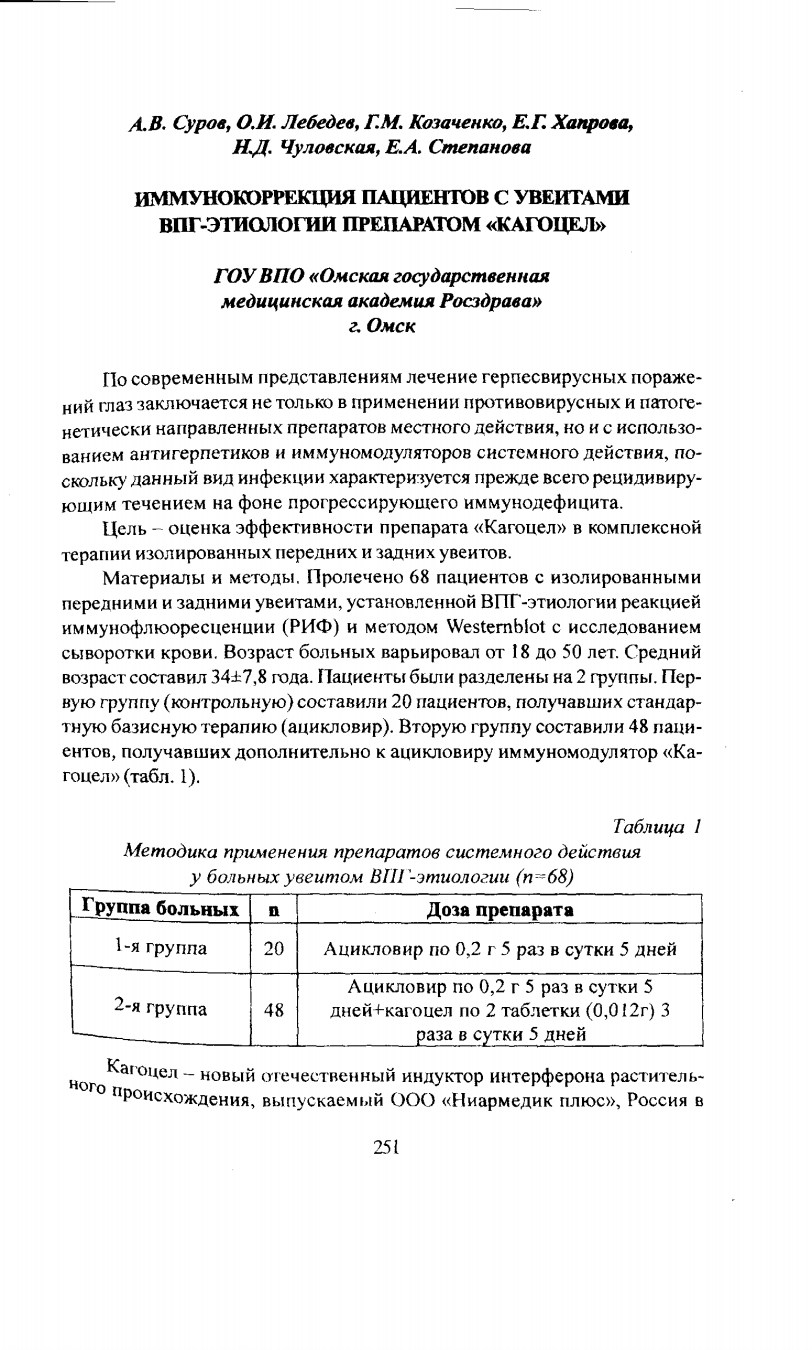 А.В. Суров, О.И. Лебедев, Г.М. Козаченко, Е.Г. Хапрова, Н.Д. Чуловская, Е.А. Степанова

ИММУНОКОРРЕКЦИЯ ПАЦИЕНТОВ С УВЕИТАМИ ВПГ-ЭТИОЛОГИИ ПРЕПАРАТОМ «КАГОЦЕЛ»

ГОУ ВПО «Омская государственная медицинская академия Росздрава» г. Омск

По современным представлениям лечение герпесвирусных поражений глаз заключается не только в применении противовирусных и патогенетически направленных препаратов местного действия, но и с использованием антигерпетиков и иммуномодуляторов системного действия, поскольку данный вид инфекции характеризуется прежде всего рецидивирующим течением на фоне прогрессирующего иммунодефицита.

Цель – оценка эффективности препарата «Кагоцел» в комплексной терапии изолированных передних и задних увеитов.

Материалы и методы. Пролечено 68 пациентов с изолированными передними и задними увеитами, установленной ВПГ-этиологии реакцией иммунофлюоресценции (РИФ) и методом Westernblot с исследованием сыворотки крови. Возраст больных варьировал от 18 до 50 лет. Средний возраст составил 34±7,8 года. Пациенты были разделены на 2 группы. Первую группу (контрольную) составили 20 пациентов, получавших стандартную базисную терапию (ацикловир). Вторую группу составили 48 пациентов, получавших дополнительно к ацикловиру иммуномодулятор «Кагоцел» (табл. 1).

Таблица 1
Методика применения препаратов системного действия у больных увеитом ВПГ-этиологии (n=68)

| Группа больных | n | Доза препарата |
|---|---|---|
| 1-я группа | 20 | Ацикловир по 0,2 г 5 раз в сутки 5 дней |
| 2-я группа | 48 | Ацикловир по 0,2 г 5 раз в сутки 5 дней+кагоцел по 2 таблетки (0,012г) 3 раза в сутки 5 дней |

Кагоцел – новый отечественный индуктор интерферона растительного происхождения, выпускаемый ООО «Ниармедик плюс», Россия в

251